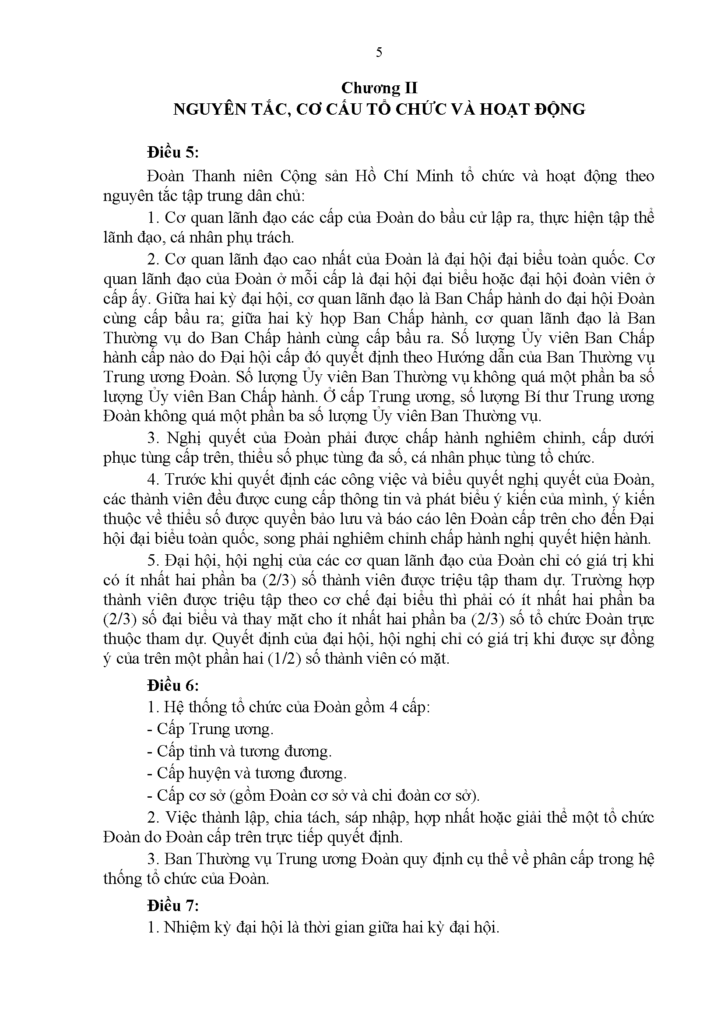 5

Chương II
NGUYÊN TẮC, CƠ CẤU TỔ CHỨC VÀ HOẠT ĐỘNG

Điều 5:

Đoàn Thanh niên Cộng sản Hồ Chí Minh tổ chức và hoạt động theo nguyên tắc tập trung dân chủ:

1. Cơ quan lãnh đạo các cấp của Đoàn do bầu cử lập ra, thực hiện tập thể lãnh đạo, cá nhân phụ trách.

2. Cơ quan lãnh đạo cao nhất của Đoàn là đại hội đại biểu toàn quốc. Cơ quan lãnh đạo của Đoàn ở mỗi cấp là đại hội đại biểu hoặc đại hội đoàn viên ở cấp ấy. Giữa hai kỳ đại hội, cơ quan lãnh đạo là Ban Chấp hành do đại hội Đoàn cùng cấp bầu ra; giữa hai kỳ họp Ban Chấp hành, cơ quan lãnh đạo là Ban Thường vụ do Ban Chấp hành cùng cấp bầu ra. Số lượng Ủy viên Ban Chấp hành cấp nào do Đại hội cấp đó quyết định theo Hướng dẫn của Ban Thường vụ Trung ương Đoàn. Số lượng Ủy viên Ban Thường vụ không quá một phần ba số lượng Ủy viên Ban Chấp hành. Ở cấp Trung ương, số lượng Bí thư Trung ương Đoàn không quá một phần ba số lượng Ủy viên Ban Thường vụ.

3. Nghị quyết của Đoàn phải được chấp hành nghiêm chỉnh, cấp dưới phục tùng cấp trên, thiểu số phục tùng đa số, cá nhân phục tùng tổ chức.

4. Trước khi quyết định các công việc và biểu quyết nghị quyết của Đoàn, các thành viên đều được cung cấp thông tin và phát biểu ý kiến của mình, ý kiến thuộc về thiểu số được quyền bảo lưu và báo cáo lên Đoàn cấp trên cho đến Đại hội đại biểu toàn quốc, song phải nghiêm chỉnh chấp hành nghị quyết hiện hành.

5. Đại hội, hội nghị của các cơ quan lãnh đạo của Đoàn chỉ có giá trị khi có ít nhất hai phần ba (2/3) số thành viên được triệu tập tham dự. Trường hợp thành viên được triệu tập theo cơ chế đại biểu thì phải có ít nhất hai phần ba (2/3) số đại biểu và thay mặt cho ít nhất hai phần ba (2/3) số tổ chức Đoàn trực thuộc tham dự. Quyết định của đại hội, hội nghị chỉ có giá trị khi được sự đồng ý của trên một phần hai (1/2) số thành viên có mặt.

Điều 6:

1. Hệ thống tổ chức của Đoàn gồm 4 cấp:
- Cấp Trung ương.
- Cấp tỉnh và tương đương.
- Cấp huyện và tương đương.
- Cấp cơ sở (gồm Đoàn cơ sở và chi đoàn cơ sở).

2. Việc thành lập, chia tách, sáp nhập, hợp nhất hoặc giải thể một tổ chức Đoàn do Đoàn cấp trên trực tiếp quyết định.

3. Ban Thường vụ Trung ương Đoàn quy định cụ thể về phân cấp trong hệ thống tổ chức của Đoàn.

Điều 7:

1. Nhiệm kỳ đại hội là thời gian giữa hai kỳ đại hội.